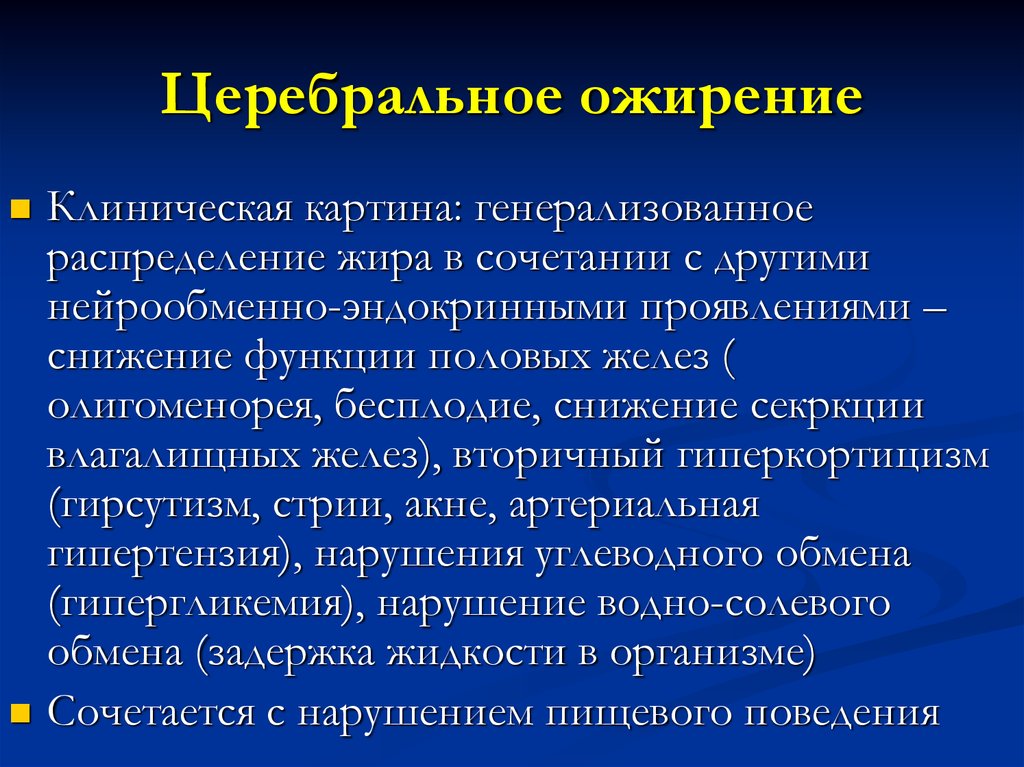 Церебральное ожирение

Клиническая картина: генерализованное распределение жира в сочетании с другими нейрообменно-эндокринными проявлениями – снижение функции половых желез ( олигоменорея, бесплодие, снижение секркции влагалищных желез), вторичный гиперкортицизм (гирсутизм, стрии, акне, артериальная гипертензия), нарушения углеводного обмена (гипергликемия), нарушение водно-солевого обмена (задержка жидкости в организме)

Сочетается с нарушением пищевого поведения